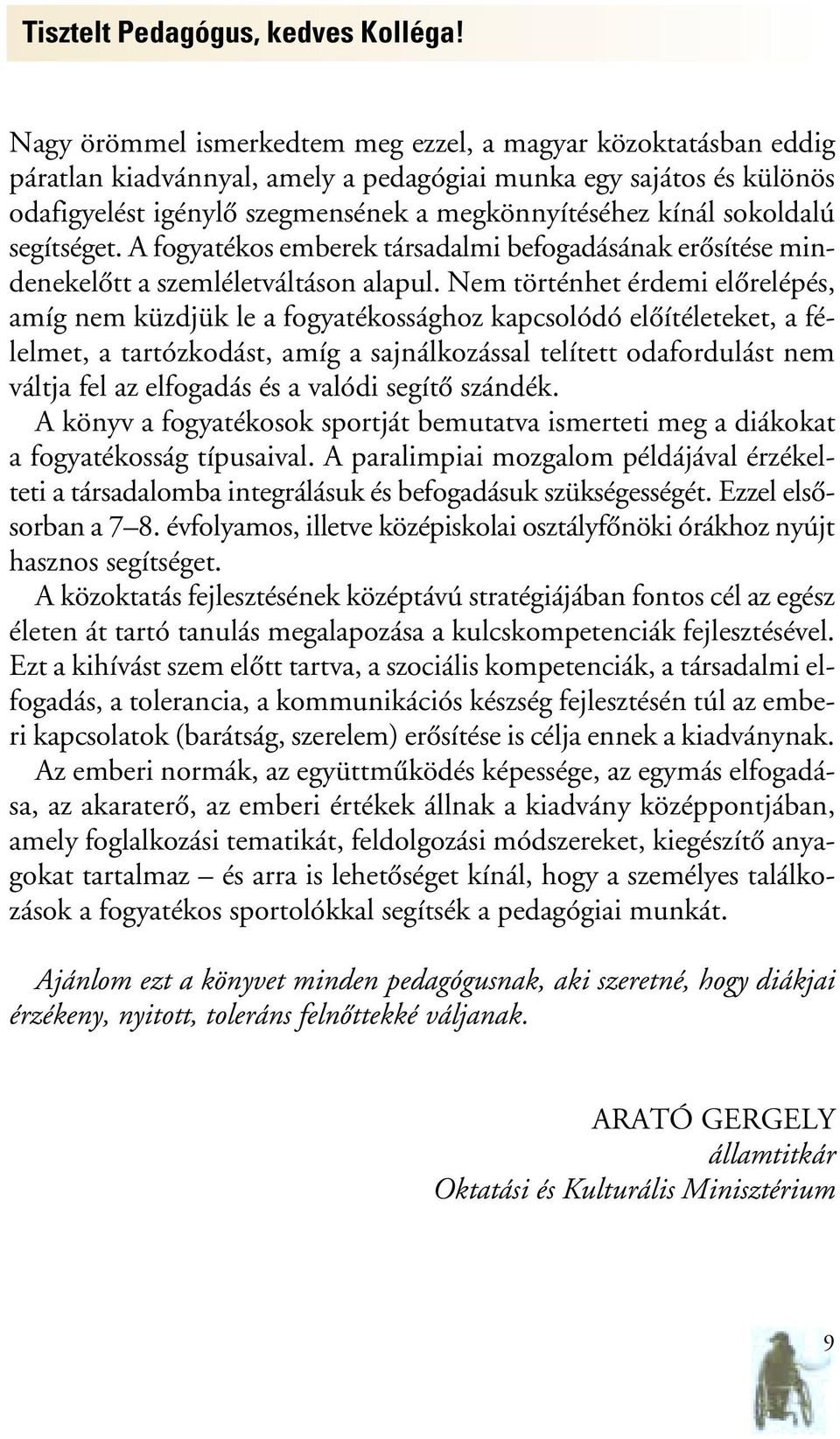 Tisztelt Pedagógus, kedves Kolléga!

Nagy örömmel ismerkedtem meg ezzel, a magyar közoktatásban eddig páratlan kiadvánnyal, amely a pedagógiai munka egy sajátos és különös odafigyelést igénylő szegmensének a megkönnyítéséhez kínál sokoldalú segítséget. A fogyatékos emberek társadalmi befogadásának erősítése mindenekelőtt a szemléletváltáson alapul. Nem történhet érdemi előrelépés, amíg nem küzdjük le a fogyatékossághoz kapcsolódó előítéleteket, a félelmet, a tartózkodást, amíg a sajnálkozással telített odafordulást nem váltja fel az elfogadás és a valódi segítő szándék.
A könyv a fogyatékosok sportját bemutatva ismerteti meg a diákokat a fogyatékosság típusaival. A paralimpiai mozgalom példájával érzékelteti a társadalomba integrálásuk és befogadásuk szükségességét. Ezzel elsősorban a 7–8. évfolyamos, illetve középiskolai osztályfőnöki órákhoz nyújt hasznos segítséget.
A közoktatás fejlesztésének középtávú stratégiájában fontos cél az egész életen át tartó tanulás megalapozása a kulcskompetenciák fejlesztésével. Ezt a kihívást szem előtt tartva, a szociális kompetenciák, a társadalmi elfogadás, a tolerancia, a kommunikációs készség fejlesztésén túl az emberi kapcsolatok (barátság, szerelem) erősítése is célja ennek a kiadványnak.
Az emberi normák, az együttműködés képessége, az egymás elfogadása, az akaraterő, az emberi értékek állnak a kiadvány középpontjában, amely foglalkozási tematikát, feldolgozási módszereket, kiegészítő anyagokat tartalmaz – és arra is lehetőséget kínál, hogy a személyes találkozások a fogyatékos sportolókkal segítsék a pedagógiai munkát.

Ajánlom ezt a könyvet minden pedagógusnak, aki szeretné, hogy diákjai érzékeny, nyitott, toleráns felnőttekké váljanak.

ARATÓ GERGELY
államtitkár
Oktatási és Kulturális Minisztérium

9